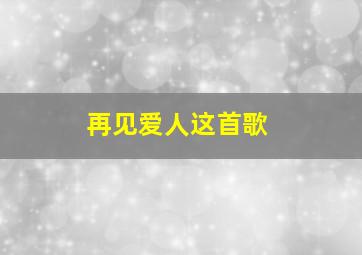 再见爱人这首歌